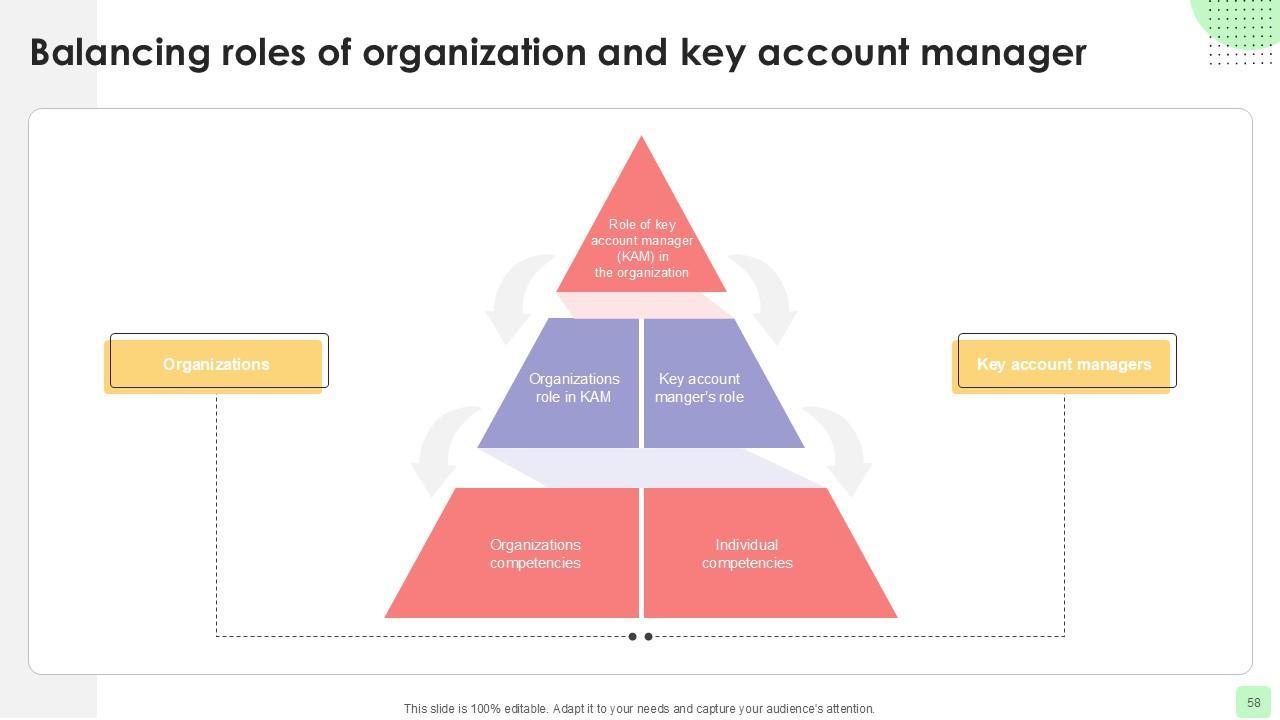 Balancing roles of organization and key account manager

Organizations

Role of key account manager (KAM) in the organization

Organizations role in KAM

Key account manger's role

Organizations competencies

Individual competencies

Key account managers

This slide is 100% editable. Adapt it to your needs and capture your audience's attention.

58